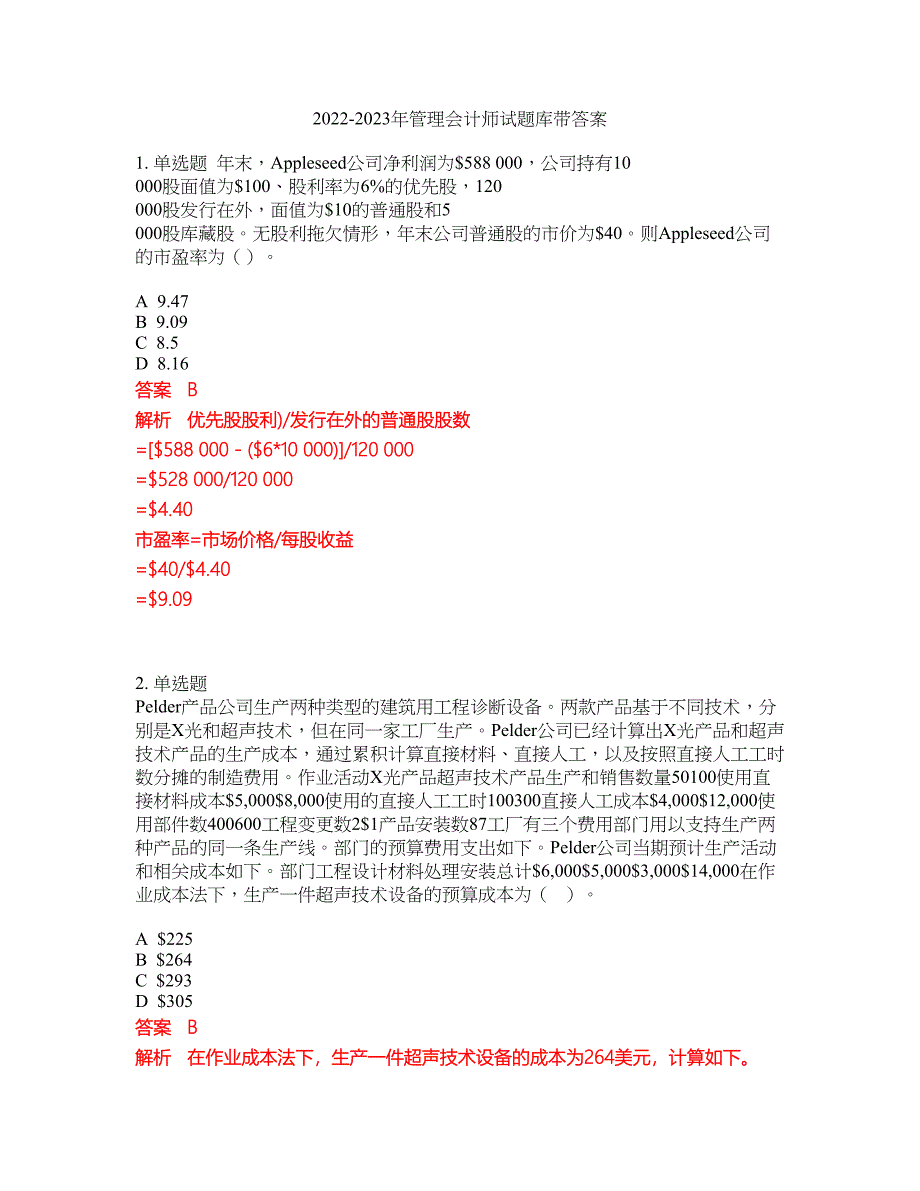 2022-2023年管理会计师试题库带答案

1. 单选题 年末，Appleseed公司净利润为$588 000，公司持有10 000股面值为$100、股利率为6%的优先股，120 000股发行在外，面值为$10的普通股和5 000股库藏股。无股利拖欠情形，年末公司普通股的市价为$40。则Appleseed公司的市盈率为（ ）。

A 9.47
B 9.09
C 8.5
D 8.16
答案 B
解析 优先股股利)/发行在外的普通股股数
=[$588 000 - ($6*10 000)]/120 000
=$528 000/120 000
=$4.40
市盈率=市场价格/每股收益
=$40/$4.40
=$9.09

2. 单选题
Pelder产品公司生产两种类型的建筑用工程诊断设备。两款产品基于不同技术，分别是X光和超声技术，但在同一家工厂生产。Pelder公司已经计算出X光产品和超声技术产品的生产成本，通过累积计算直接材料、直接人工，以及按照直接人工工时数分摊的制造费用。作业活动X光产品超声技术产品生产和销售数量50100使用直接材料成本$5,000$8,000使用的直接人工工时100300直接人工成本$4,000$12,000使用部件数400600工程变更数2$1产品安装数87工厂有三个费用部门用以支持生产两种产品的同一条生产线。部门的预算费用支出如下。Pelder公司当期预计生产活动和相关成本如下。部门工程设计材料处理安装总计$6,000$5,000$3,000$14,000在作业成本法下，生产一件超声技术设备的预算成本为（ ）。

A $225
B $264
C $293
D $305
答案 B
解析 在作业成本法下，生产一件超声技术设备的成本为264美元，计算如下。